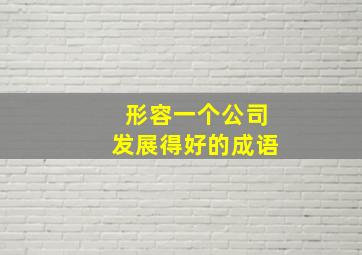 形容一个公司
发展得好的成语